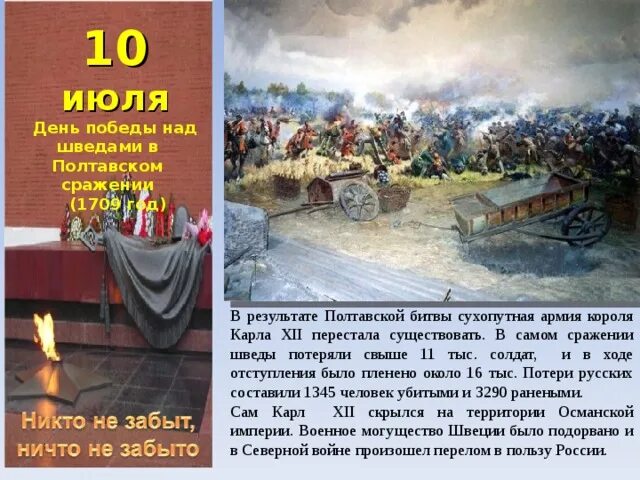 10 июля
День победы над шведами в Полтавском сражении (1709 год)

Никто не забыт, ничто не забыто

В результате Полтавской битвы сухопутная армия короля Карла XII перестала существовать. В самом сражении шведы потеряли свыше 11 тыс. солдат, и в ходе отступления было пленено около 16 тыс. Потери русских составили 1345 человек убитыми и 3290 ранеными.
Сам Карл XII скрылся на территории Османской империи. Военное могущество Швеции было подорвано и в Северной войне произошел перелом в пользу России.